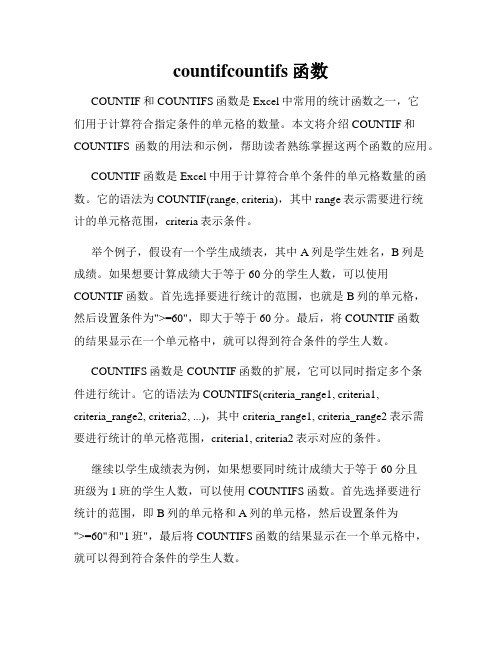 countifcountifs 函数

COUNTIF 和 COUNTIFS 函数是 Excel 中常用的统计函数之一，它们用于计算符合指定条件的单元格的数量。本文将介绍 COUNTIF 和 COUNTIFS 函数的用法和示例，帮助读者熟练掌握这两个函数的应用。

COUNTIF 函数是 Excel 中用于计算符合单个条件的单元格数量的函数。它的语法为 COUNTIF(range, criteria)，其中 range 表示需要进行统计的单元格范围，criteria 表示条件。

举个例子，假设有一个学生成绩表，其中 A 列是学生姓名，B 列是成绩。如果想要计算成绩大于等于 60 分的学生人数，可以使用 COUNTIF 函数。首先选择要进行统计的范围，也就是 B 列的单元格，然后设置条件为">=60"，即大于等于 60 分。最后，将 COUNTIF 函数的结果显示在一个单元格中，就可以得到符合条件的学生人数。

COUNTIFS 函数是 COUNTIF 函数的扩展，它可以同时指定多个条件进行统计。它的语法为 COUNTIFS(criteria_range1, criteria1, criteria_range2, criteria2, ...)，其中 criteria_range1, criteria_range2 表示需要进行统计的单元格范围，criteria1, criteria2 表示对应的条件。

继续以学生成绩表为例，如果想要同时统计成绩大于等于 60 分且班级为 1 班的学生人数，可以使用 COUNTIFS 函数。首先选择要进行统计的范围，即 B 列的单元格和 A 列的单元格，然后设置条件为">=60"和"1 班"，最后将 COUNTIFS 函数的结果显示在一个单元格中，就可以得到符合条件的学生人数。